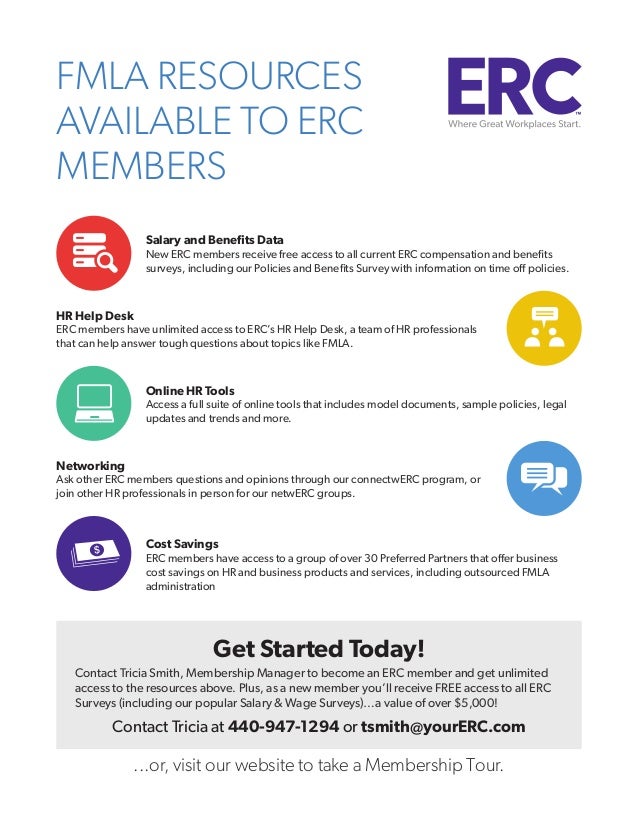 FMLA RESOURCES AVAILABLE TO ERC MEMBERS

ERC™
Where Great Workplaces Start.

Salary and Benefits Data
New ERC members receive free access to all current ERC compensation and benefits surveys, including our Policies and Benefits Survey with information on time off policies.

HR Help Desk
ERC members have unlimited access to ERC's HR Help Desk, a team of HR professionals that can help answer tough questions about topics like FMLA.

Online HR Tools
Access a full suite of online tools that includes model documents, sample policies, legal updates and trends and more.

Networking
Ask other ERC members questions and opinions through our connectwERC program, or join other HR professionals in person for our netwERC groups.

Cost Savings
ERC members have access to a group of over 30 Preferred Partners that offer business cost savings on HR and business products and services, including outsourced FMLA administration

Get Started Today!
Contact Tricia Smith, Membership Manager to become an ERC member and get unlimited access to the resources above. Plus, as a new member you'll receive FREE access to all ERC Surveys (including our popular Salary & Wage Surveys)...a value of over $5,000!

Contact Tricia at 440-947-1294 or tsmith@yourERC.com

...or, visit our website to take a Membership Tour.